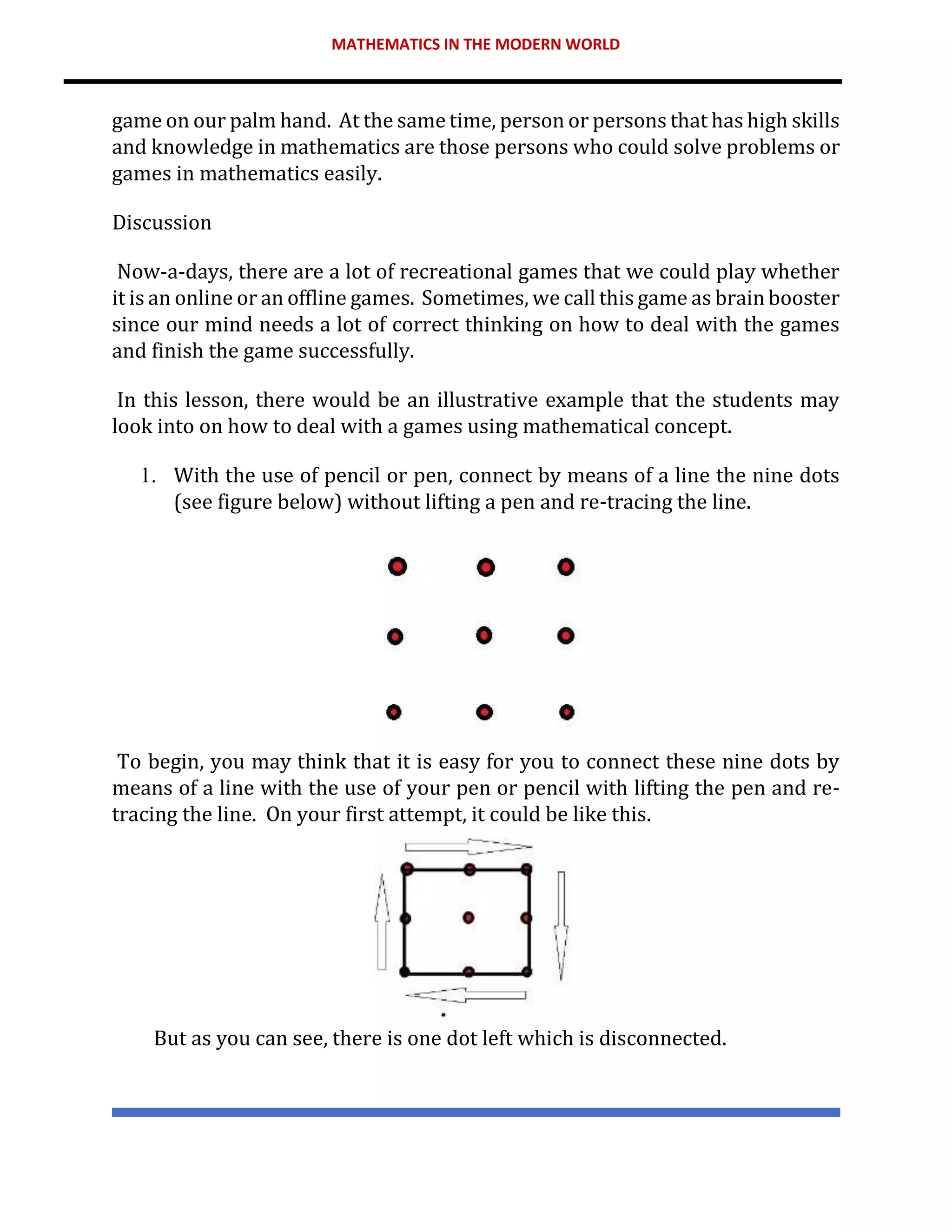 MATHEMATICS IN THE MODERN WORLD

game on our palm hand. At the same time, person or persons that has high skills and knowledge in mathematics are those persons who could solve problems or games in mathematics easily.

Discussion

Now-a-days, there are a lot of recreational games that we could play whether it is an online or an offline games. Sometimes, we call this game as brain booster since our mind needs a lot of correct thinking on how to deal with the games and finish the game successfully.

In this lesson, there would be an illustrative example that the students may look into on how to deal with a games using mathematical concept.

1. With the use of pencil or pen, connect by means of a line the nine dots (see figure below) without lifting a pen and re-tracing the line.

To begin, you may think that it is easy for you to connect these nine dots by means of a line with the use of your pen or pencil with lifting the pen and re-tracing the line. On your first attempt, it could be like this.

But as you can see, there is one dot left which is disconnected.